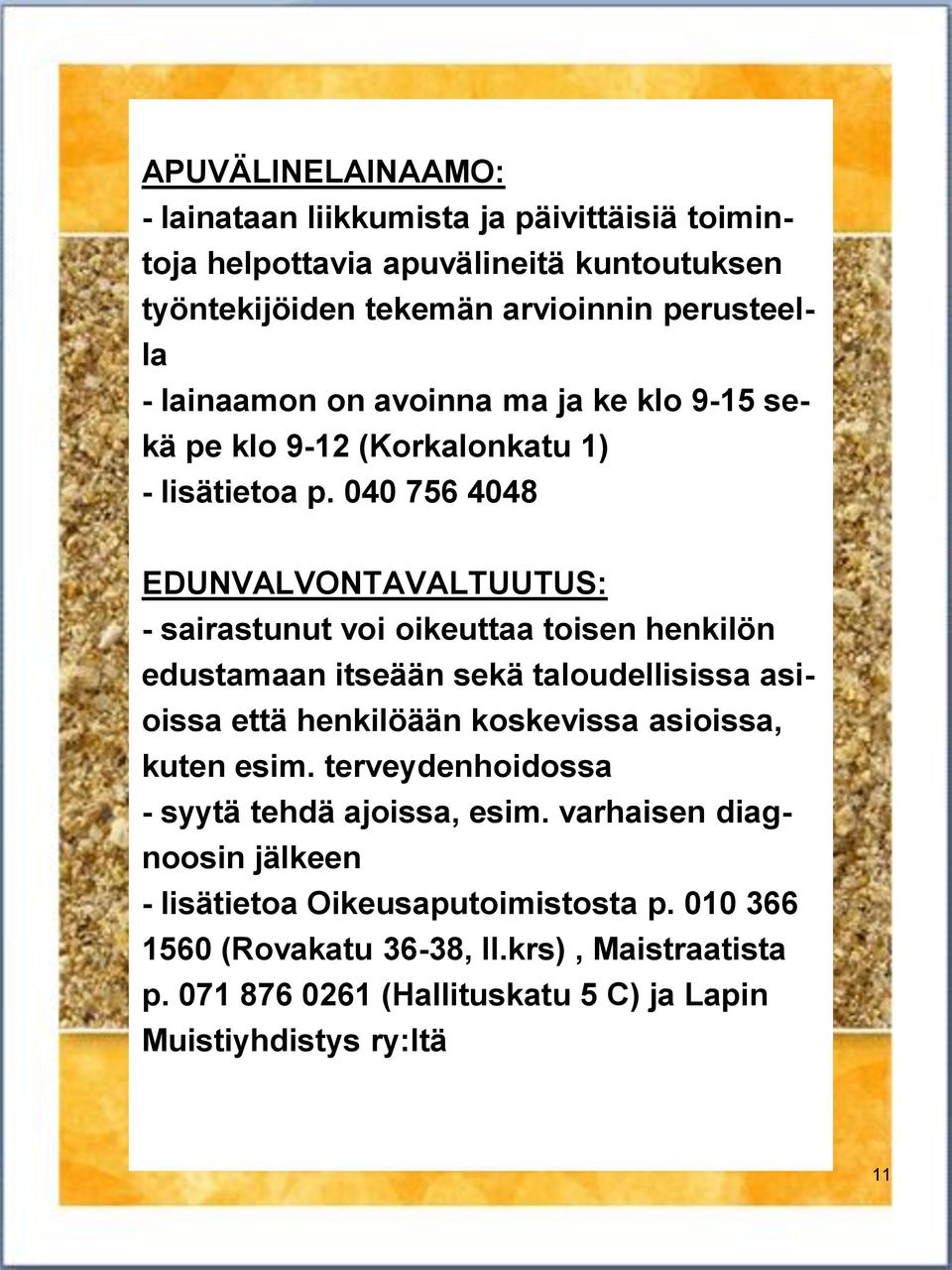 APUVÄLINELAINAAMO:
- lainataan liikkumista ja päivittäisiä toimintoja helpottavia apuvälineitä kuntoutuksen työntekijöiden tekemän arvioinnin perusteella
- lainaamon on avoinna ma ja ke klo 9-15 sekä pe klo 9-12 (Korkalonkatu 1)
- lisätietoa p. 040 756 4048

EDUNVALVONTAVALTUUTUS:
- sairastunut voi oikeuttaa toisen henkilön edustamaan itseään sekä taloudellisissa asioissa että henkilöään koskevissa asioissa, kuten esim. terveydenhoidossa
- syytä tehdä ajoissa, esim. varhaisen diagnoosin jälkeen
- lisätietoa Oikeusaputoimistosta p. 010 366 1560 (Rovakatu 36-38, II.krs) , Maistraatista p. 071 876 0261 (Hallituskatu 5 C) ja Lapin Muistiyhdistys ry:ltä

11